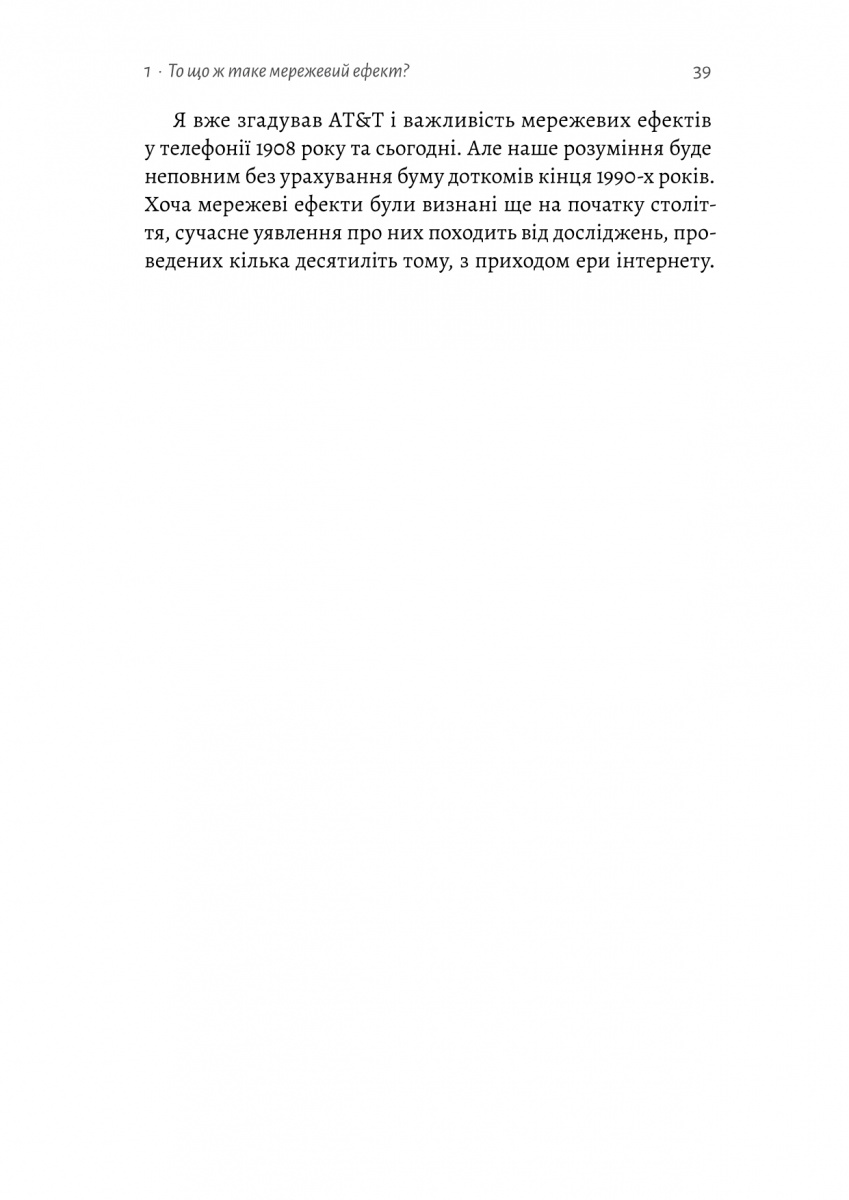 1 · То що ж таке мережевий ефект? 39

Я вже згадував AT&T і важливість мережевих ефектів у телефонії 1908 року та сьогодні. Але наше розуміння буде неповним без урахування буму доткомів кінця 1990-х років. Хоча мережеві ефекти були визнані ще на початку століття, сучасне уявлення про них походить від досліджень, проведених кілька десятиліть тому, з приходом ери інтернету.